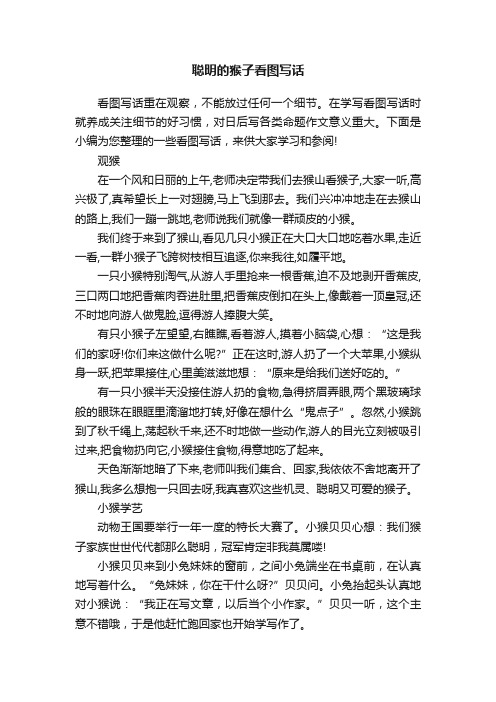 聪明的猴子看图写话

看图写话重在观察，不能放过任何一个细节。在学写看图写话时就养成关注细节的好习惯，对日后写各类命题作文意义重大。下面是小编为您整理的一些看图写话，来供大家学习和参阅!

观猴

在一个风和日丽的上午,老师决定带我们去猴山看猴子,大家一听,高兴极了,真希望长上一对翅膀,马上飞到那去。我们兴冲冲地走在去猴山的路上,我们一蹦一跳地,老师说我们就像一群顽皮的小猴。

我们终于来到了猴山,看见几只小猴正在大口大口地吃着水果,走近一看,一群小猴子飞跨树枝相互追逐,你来我往,如履平地。

一只小猴特别淘气,从游人手里抢来一根香蕉,迫不及地剥开香蕉皮,三口两口地把香蕉肉吞进肚里,把香蕉皮倒扣在头上,像戴着一顶皇冠,还不时地向游人做鬼脸,逗得游人捧腹大笑。

有只小猴子左望望,右瞧瞧,看着游人,摸着小脑袋,心想：“这是我们的家呀!你们来这做什么呢?”正在这时,游人扔了一个大苹果,小猴纵身一跃,把苹果接住,心里美滋滋地想：“原来是给我们送好吃的。”

有一只小猴半天没接住游人扔的食物,急得挤眉弄眼,两个黑玻璃球般的眼珠在眼眶里滴溜地打转,好像在想什么“鬼点子”。忽然,小猴跳到了秋千绳上,荡起秋千来,还不时地做一些动作,游人的目光立刻被吸引过来,把食物扔向它,小猴接住食物,得意地吃了起来。

天色渐渐地暗了下来,老师叫我们集合、回家,我依依不舍地离开了猴山,我多么想抱一只回去呀,我真喜欢这些机灵、聪明又可爱的猴子。

小猴学艺

动物王国要举行一年一度的特长大赛了。小猴贝贝心想：我们猴子家族世世代代都那么聪明，冠军肯定非我莫属喽!

小猴贝贝来到小兔妹妹的窗前，之间小兔端坐在书桌前，在认真地写着什么。“兔妹妹，你在干什么呀?”贝贝问。小兔抬起头认真地对小猴说：“我正在写文章，以后当个小作家。”贝贝一听，这个主意不错哦，于是他赶忙跑回家也开始学写作了。